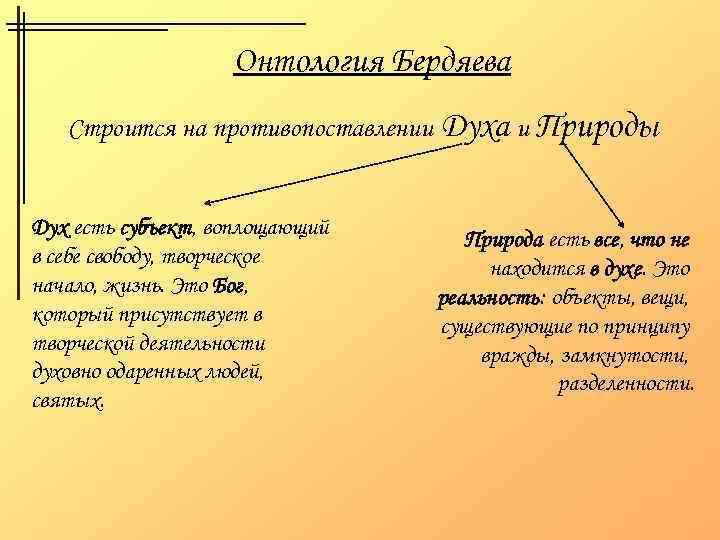 Онтология Бердяева

Строится на противопоставлении Духа и Природы

Дух есть субъект, воплощающий в себе свободу, творческое начало, жизнь. Это Бог, который присутствует в творческой деятельности духовно одаренных людей, святых.

Природа есть все, что не находится в духе. Это реальность: объекты, вещи, существующие по принципу вражды, замкнутости, разделенности.